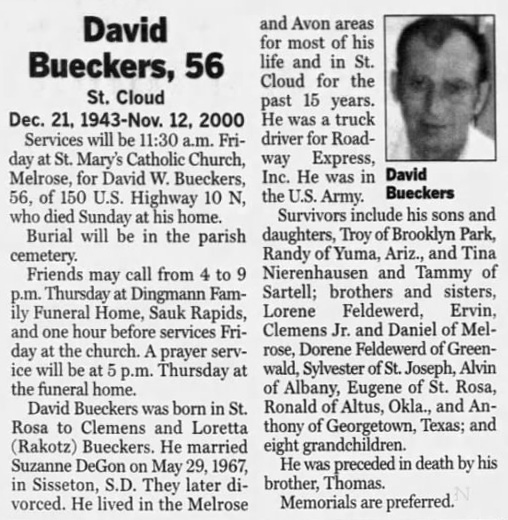 David Bueckers, 56

St. Cloud

Dec. 21, 1943-Nov. 12, 2000

Services will be 11:30 a.m. Friday at St. Mary's Catholic Church, Melrose, for David W. Bueckers, 56, of 150 U.S. Highway 10 N, who died Sunday at his home.

Burial will be in the parish cemetery.

Friends may call from 4 to 9 p.m. Thursday at Dingmann Family Funeral Home, Sauk Rapids, and one hour before services Friday at the church. A prayer service will be at 5 p.m. Thursday at the funeral home.

David Bueckers was born in St. Rosa to Clemens and Loretta (Rakotz) Bueckers. He married Suzanne DeGon on May 29, 1967, in Sisseton, S.D. They later divorced. He lived in the Melrose and Avon areas for most of his life and in St. Cloud for the past 15 years. He was a truck driver for Roadway Express, Inc. He was in the U.S. Army.

David Bueckers

Survivors include his sons and daughters, Troy of Brooklyn Park, Randy of Yuma, Ariz., and Tina Nierenhausen and Tammy of Sartell; brothers and sisters, Lorene Feldewerd, Ervin, Clemens Jr. and Daniel of Melrose, Dorene Feldewerd of Greenwald, Sylvester of St. Joseph, Alvin of Albany, Eugene of St. Rosa, Ronald of Altus, Okla., and Anthony of Georgetown, Texas; and eight grandchildren.

He was preceded in death by his brother, Thomas.

Memorials are preferred.